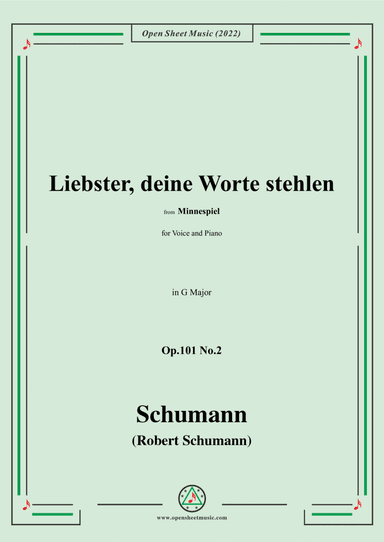 Open Sheet Music (2022)

Liebster, deine Worte stehlen

from Minnespiel

for Voice and Piano

in G Major

Op.101 No.2

Schumann

(Robert Schumann)

www.opensheetmusic.com